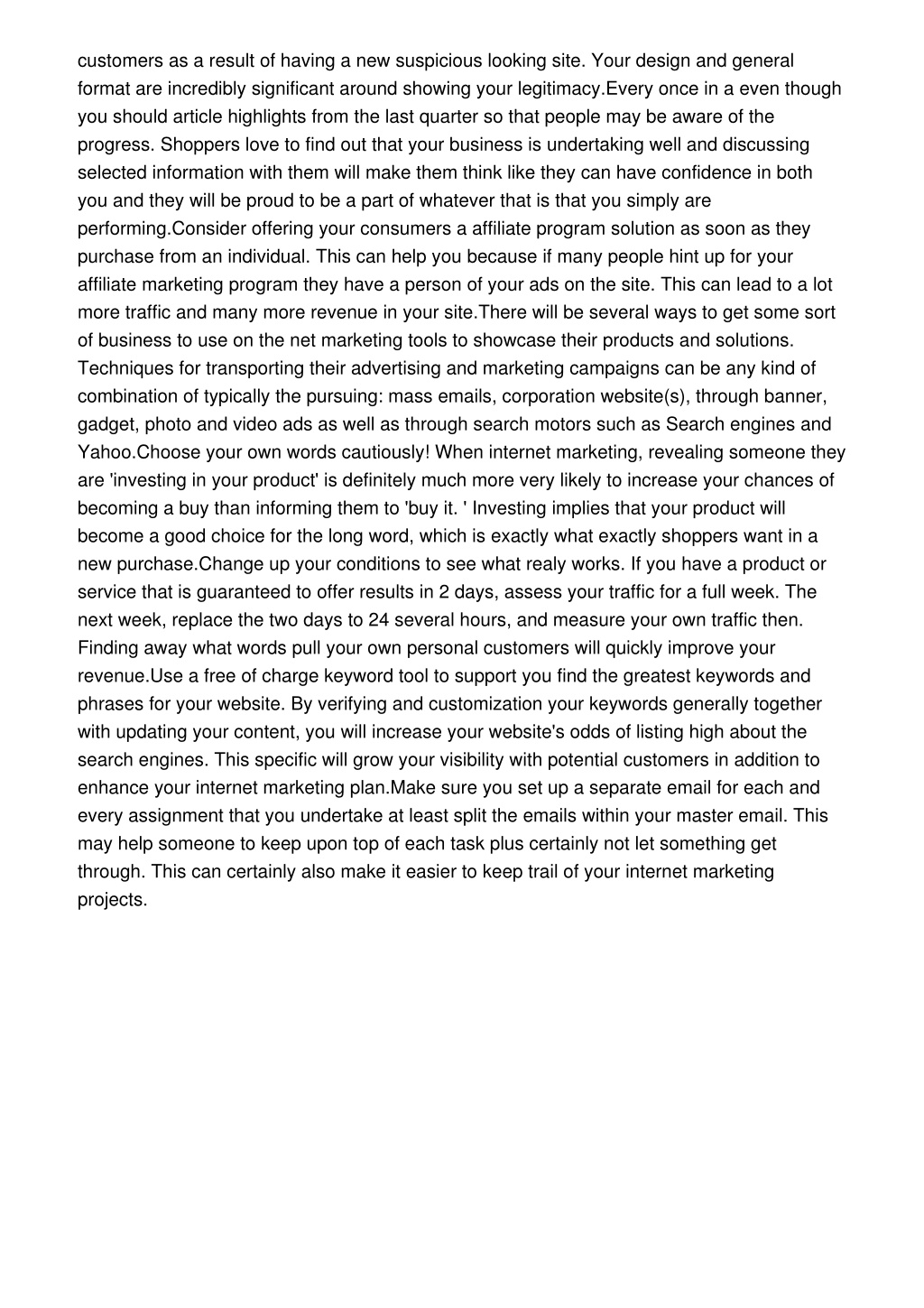 customers as a result of having a new suspicious looking site. Your design and general format are incredibly significant around showing your legitimacy.Every once in a even though you should article highlights from the last quarter so that people may be aware of the progress. Shoppers love to find out that your business is undertaking well and discussing selected information with them will make them think like they can have confidence in both you and they will be proud to be a part of whatever that is that you simply are performing.Consider offering your consumers a affiliate program solution as soon as they purchase from an individual. This can help you because if many people hint up for your affiliate marketing program they have a person of your ads on the site. This can lead to a lot more traffic and many more revenue in your site.There will be several ways to get some sort of business to use on the net marketing tools to showcase their products and solutions. Techniques for transporting their advertising and marketing campaigns can be any kind of combination of typically the pursuing: mass emails, corporation website(s), through banner, gadget, photo and video ads as well as through search motors such as Search engines and Yahoo.Choose your own words cautiously! When internet marketing, revealing someone they are 'investing in your product' is definitely much more very likely to increase your chances of becoming a buy than informing them to 'buy it. ' Investing implies that your product will become a good choice for the long word, which is exactly what exactly shoppers want in a new purchase.Change up your conditions to see what realy works. If you have a product or service that is guaranteed to offer results in 2 days, assess your traffic for a full week. The next week, replace the two days to 24 several hours, and measure your own traffic then. Finding away what words pull your own personal customers will quickly improve your revenue.Use a free of charge keyword tool to support you find the greatest keywords and phrases for your website. By verifying and customization your keywords generally together with updating your content, you will increase your website's odds of listing high about the search engines. This specific will grow your visibility with potential customers in addition to enhance your internet marketing plan.Make sure you set up a separate email for each and every assignment that you undertake at least split the emails within your master email. This may help someone to keep upon top of each task plus certainly not let something get through. This can certainly also make it easier to keep trail of your internet marketing projects.